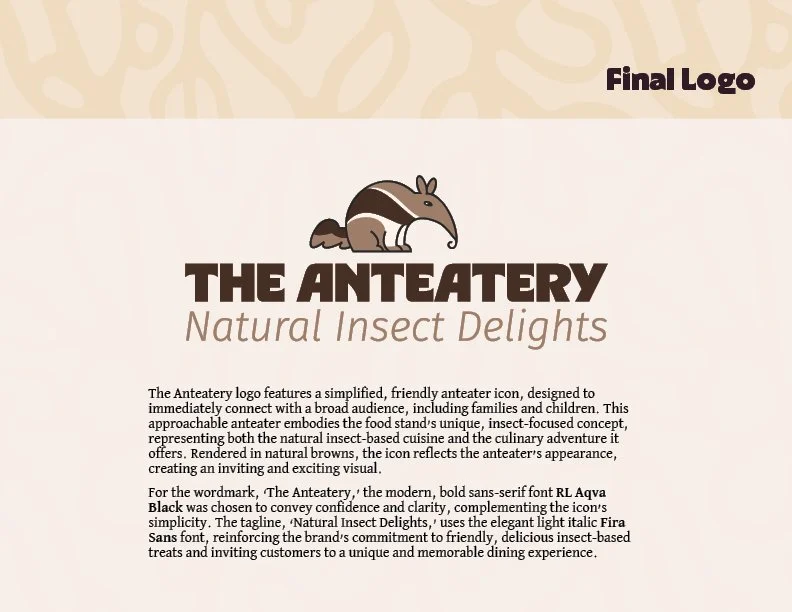 Final Logo

THE ANTEATERY
Natural Insect Delights

The Anteatery logo features a simplified, friendly anteater icon, designed to immediately connect with a broad audience, including families and children. This approachable anteater embodies the food stand's unique, insect-focused concept, representing both the natural insect-based cuisine and the culinary adventure it offers. Rendered in natural browns, the icon reflects the anteater's appearance, creating an inviting and exciting visual.

For the wordmark, 'The Anteatery,' the modern, bold sans-serif font RL Aqva Black was chosen to convey confidence and clarity, complementing the icon's simplicity. The tagline, 'Natural Insect Delights,' uses the elegant light italic Fira Sans font, reinforcing the brand's commitment to friendly, delicious insect-based treats and inviting customers to a unique and memorable dining experience.